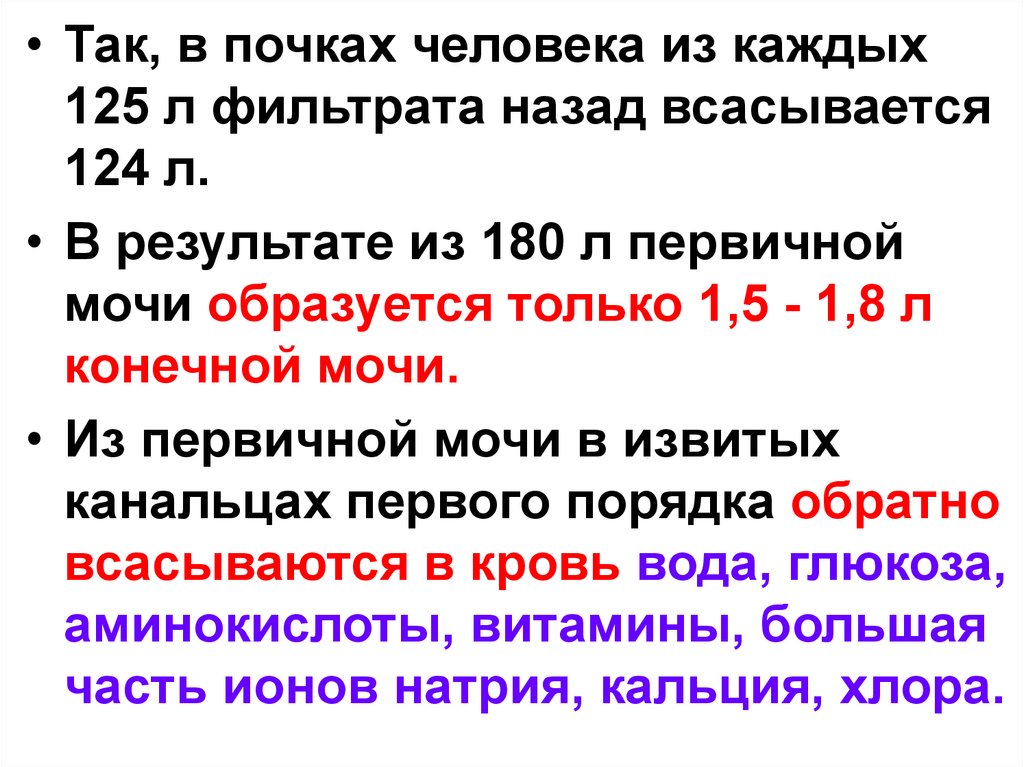 • Так, в почках человека из каждых 125 л фильтрата назад всасывается 124 л.

• В результате из 180 л первичной мочи образуется только 1,5 - 1,8 л конечной мочи.

• Из первичной мочи в извитых канальцах первого порядка обратно всасываются в кровь вода, глюкоза, аминокислоты, витамины, большая часть ионов натрия, кальция, хлора.